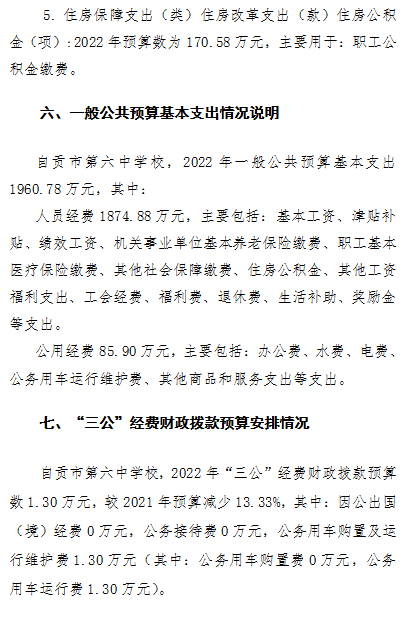 5.住房保障支出（类）住房改革支出（款）住房公积金（项）:2022年预算数为170.58万元，主要用于：职工公积金缴费。

六、一般公共预算基本支出情况说明

自贡市第六中学校，2022年一般公共预算基本支出1960.78万元，其中：

人员经费1874.88万元，主要包括：基本工资、津贴补贴、绩效工资、机关事业单位基本养老保险缴费、职工基本医疗保险缴费、其他社会保障缴费、住房公积金、其他工资福利支出、工会经费、福利费、退休费、生活补助、奖励金等支出。

公用经费85.90万元，主要包括：办公费、水费、电费、公务用车运行维护费、其他商品和服务支出等支出。

七、“三公”经费财政拨款预算安排情况

自贡市第六中学校，2022年“三公”经费财政拨款预算数1.30万元，较2021年预算减少13.33%，其中：因公出国（境）经费0万元，公务接待费0万元，公务用车购置及运行维护费1.30万元（其中：公务用车购置费0万元，公务用车运行费1.30万元）。